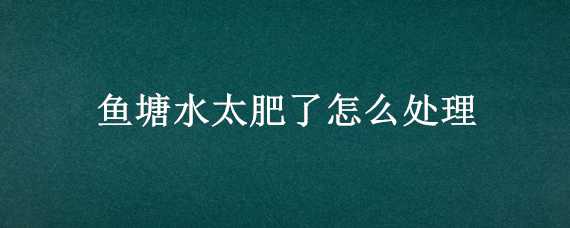 鱼塘水太肥了怎么处理